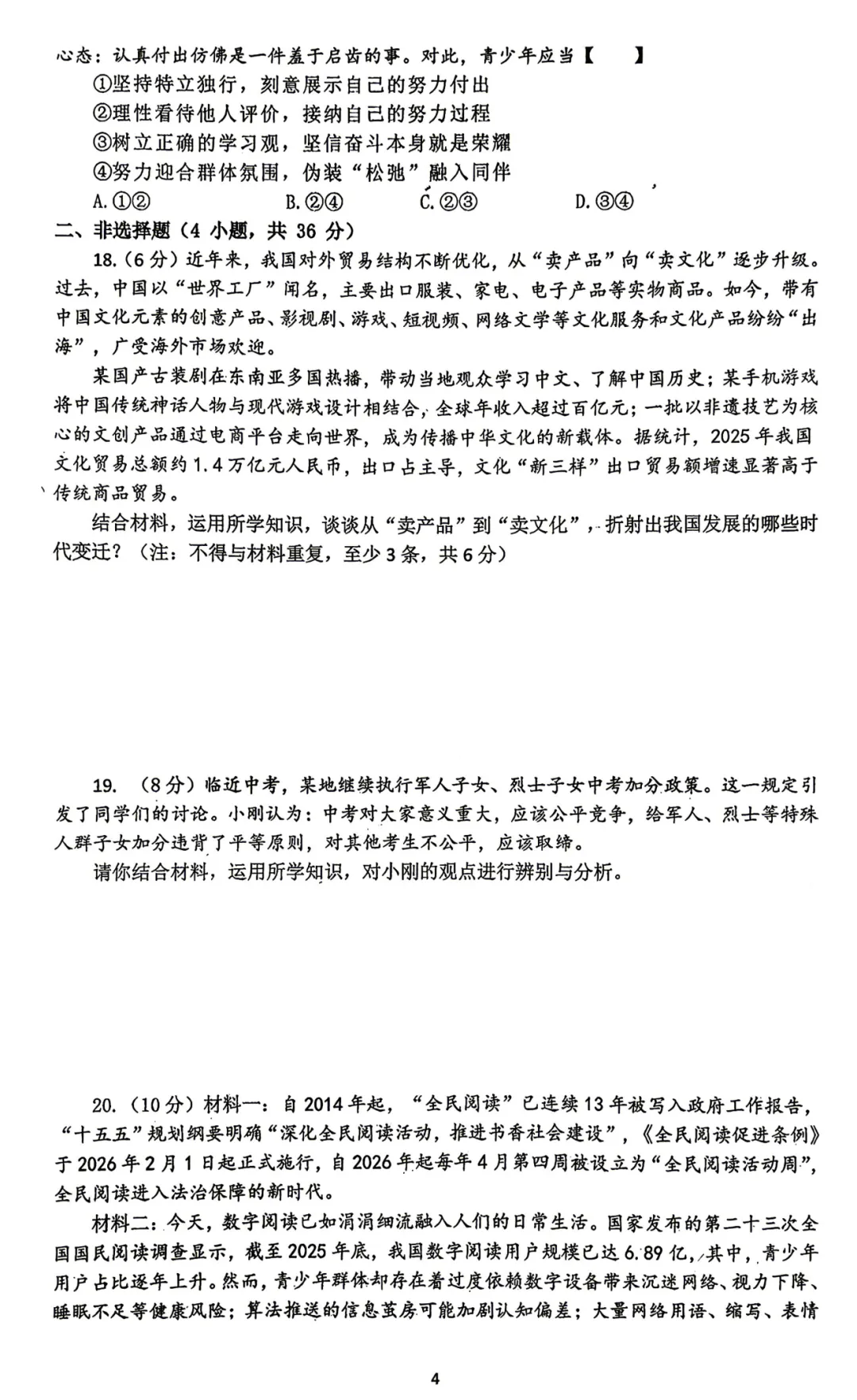 心态：认真付出仿佛是一件羞于启齿的事。对此，青少年应当【　】

①坚持特立独行，刻意展示自己的努力付出

②理性看待他人评价，接纳自己的努力过程

③树立正确的学习观，坚信奋斗本身就是荣耀

④努力迎合群体氛围，伪装“松弛”融入同伴

A.①②　B.②④　C.②③　D.③④

二、非选择题（4小题，共36分）

18.（6分）近年来，我国对外贸易结构不断优化，从“卖产品”向“卖文化”逐步升级。过去，中国以“世界工厂”闻名，主要出口服装、家电、电子产品等实物商品。如今，带有中国文化元素的创意产品、影视剧、游戏、短视频、网络文学等文化服务和文化产品纷纷“出海”，广受海外市场欢迎。

某国产古装剧在东南亚多国热播，带动当地观众学习中文、了解中国历史；某手机游戏将中国传统神话人物与现代游戏设计相结合，全球年收入超过百亿元；一批以非遗技艺为核心的文创产品通过电商平台走向世界，成为传播中华文化的新载体。据统计，2025年我国文化贸易总额约1.4万亿元人民币，出口占主导，文化“新三样”出口贸易额增速显著高于传统商品贸易。

结合材料，运用所学知识，谈谈从“卖产品”到“卖文化”，折射出我国发展的哪些时代变迁？（注：不得与材料重复，至少3条，共6分）

19.（8分）临近中考，某地继续执行军人子女、烈士子女中考加分政策。这一规定引发了同学们的讨论。小刚认为：中考对大家意义重大，应该公平竞争，给军人、烈士等特殊人群子女加分违背了平等原则，对其他考生不公平，应该取缔。

请你结合材料，运用所学知识，对小刚的观点进行辨别与分析。

20.（10分）材料一：自2014年起，“全民阅读”已连续13年被写入政府工作报告，“十五五”规划纲要明确“深化全民阅读活动，推进书香社会建设”，《全民阅读促进条例》于2026年2月1日起正式施行，自2026年起每年4月第四周被设立为“全民阅读活动周”，全民阅读进入法治保障的新时代。

材料二：今天，数字阅读已如涓涓细流融入人们的日常生活。国家发布的第二十三次全国国民阅读调查显示，截至2025年底，我国数字阅读用户规模已达6.89亿，其中，青少年用户占比逐年上升。然而，青少年群体却存在着过度依赖数字设备带来沉迷网络、视力下降、睡眠不足等健康风险；算法推送的信息茧房可能加剧认知偏差；大量网络用语、缩写、表情

4